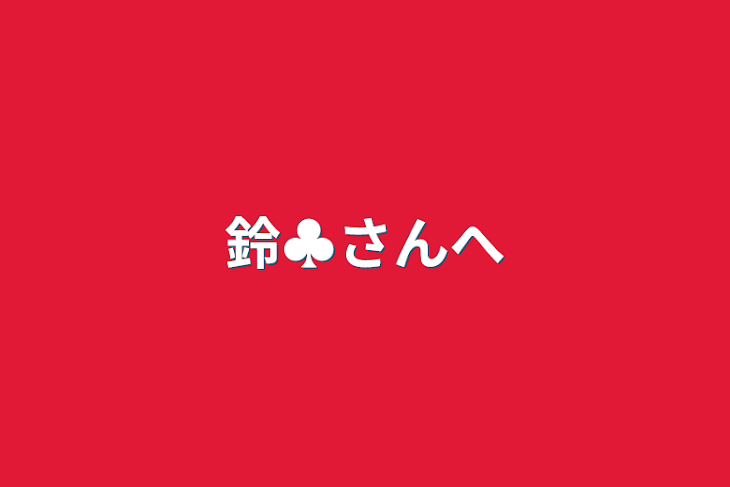 鈴♣さんへ